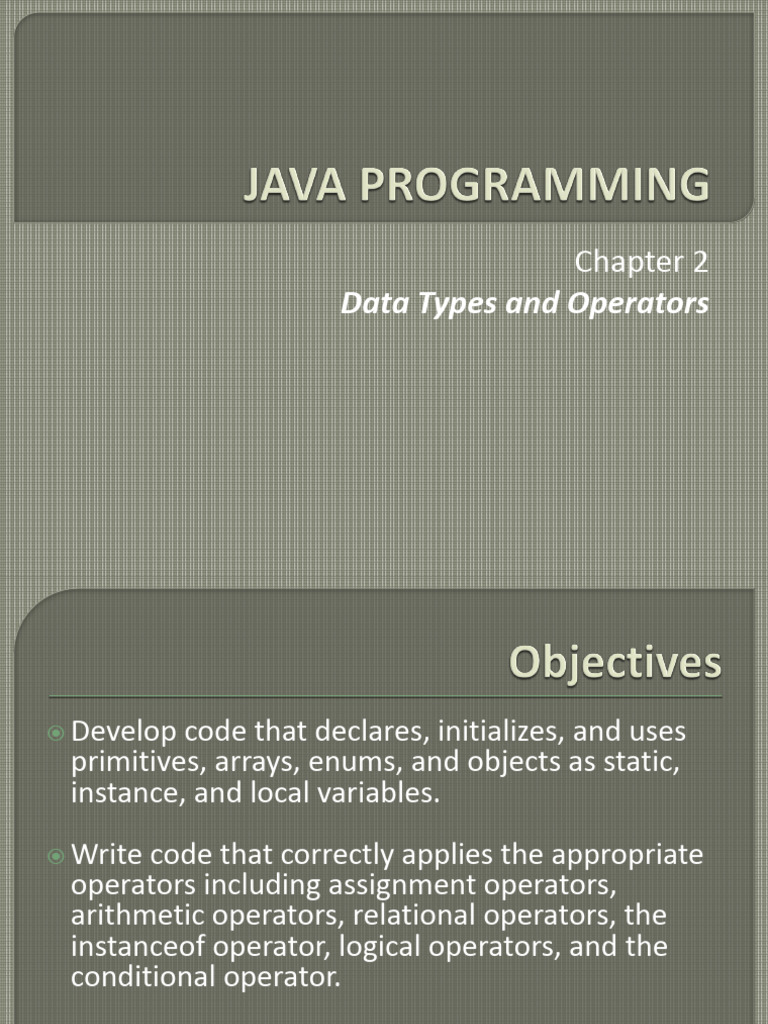 JAVA PROGRAMMING

Chapter 2
Data Types and Operators

Objectives

• Develop code that declares, initializes, and uses primitives, arrays, enums, and objects as static, instance, and local variables.

• Write code that correctly applies the appropriate operators including assignment operators, arithmetic operators, relational operators, the instanceof operator, logical operators, and the conditional operator.